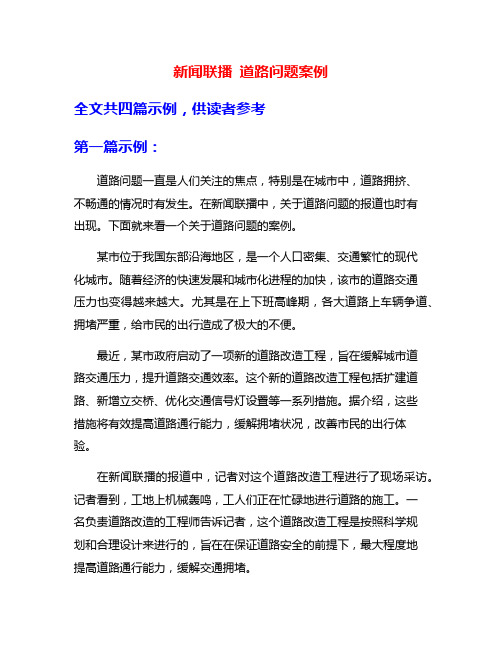 新闻联播 道路问题案例

全文共四篇示例，供读者参考

第一篇示例：

道路问题一直是人们关注的焦点，特别是在城市中，道路拥挤、不畅通的情况时有发生。在新闻联播中，关于道路问题的报道也时有出现。下面就来看一个关于道路问题的案例。

某市位于我国东部沿海地区，是一个人口密集、交通繁忙的现代化城市。随着经济的快速发展和城市化进程的加快，该市的道路交通压力也变得越来越大。尤其是在上下班高峰期，各大道路上车辆争道、拥堵严重，给市民的出行造成了极大的不便。

最近，某市政府启动了一项新的道路改造工程，旨在缓解城市道路交通压力，提升道路交通效率。这个新的道路改造工程包括扩建道路、新增立交桥、优化交通信号灯设置等一系列措施。据介绍，这些措施将有效提高道路通行能力，缓解拥堵状况，改善市民的出行体验。

在新闻联播的报道中，记者对这个道路改造工程进行了现场采访。记者看到，工地上机械轰鸣，工人们正在忙碌地进行道路的施工。一名负责道路改造的工程师告诉记者，这个道路改造工程是按照科学规划和合理设计来进行的，旨在在保证道路安全的前提下，最大程度地提高道路通行能力，缓解交通拥堵。